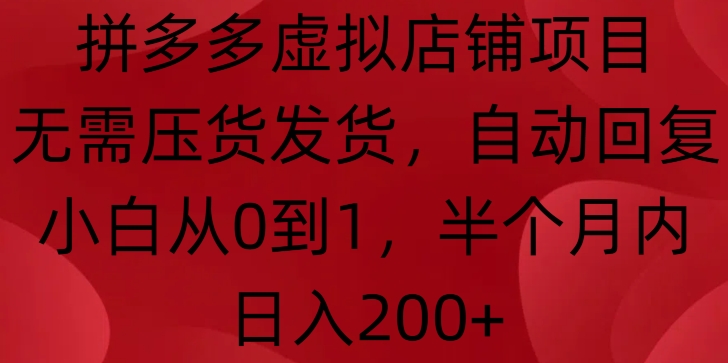 拼多多虚拟店铺项目
无需压货发货，自动回复
小白从0到1，半个月内
日入200+